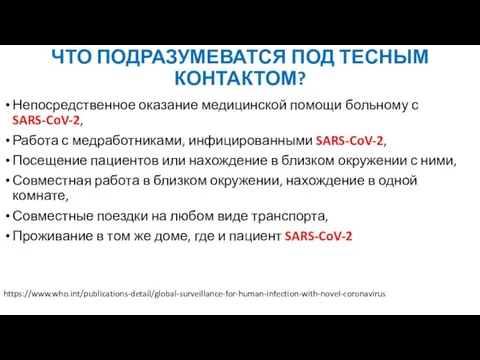 ЧТО ПОДРАЗУМЕВАТСЯ ПОД ТЕСНЫМ КОНТАКТОМ?

• Непосредственное оказание медицинской помощи больному с SARS-CoV-2,
• Работа с медработниками, инфицированными SARS-CoV-2,
• Посещение пациентов или нахождение в близком окружении с ними,
• Совместная работа в близком окружении, нахождение в одной комнате,
• Совместные поездки на любом виде транспорта,
• Проживание в том же доме, где и пациент SARS-CoV-2

https://www.who.int/publications-detail/global-surveillance-for-human-infection-with-novel-coronavirus